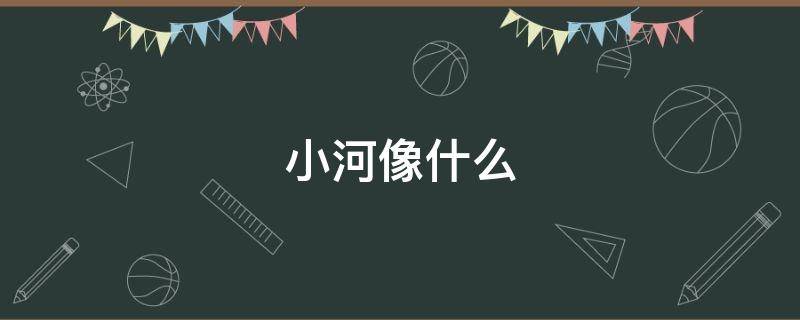 小河像什么